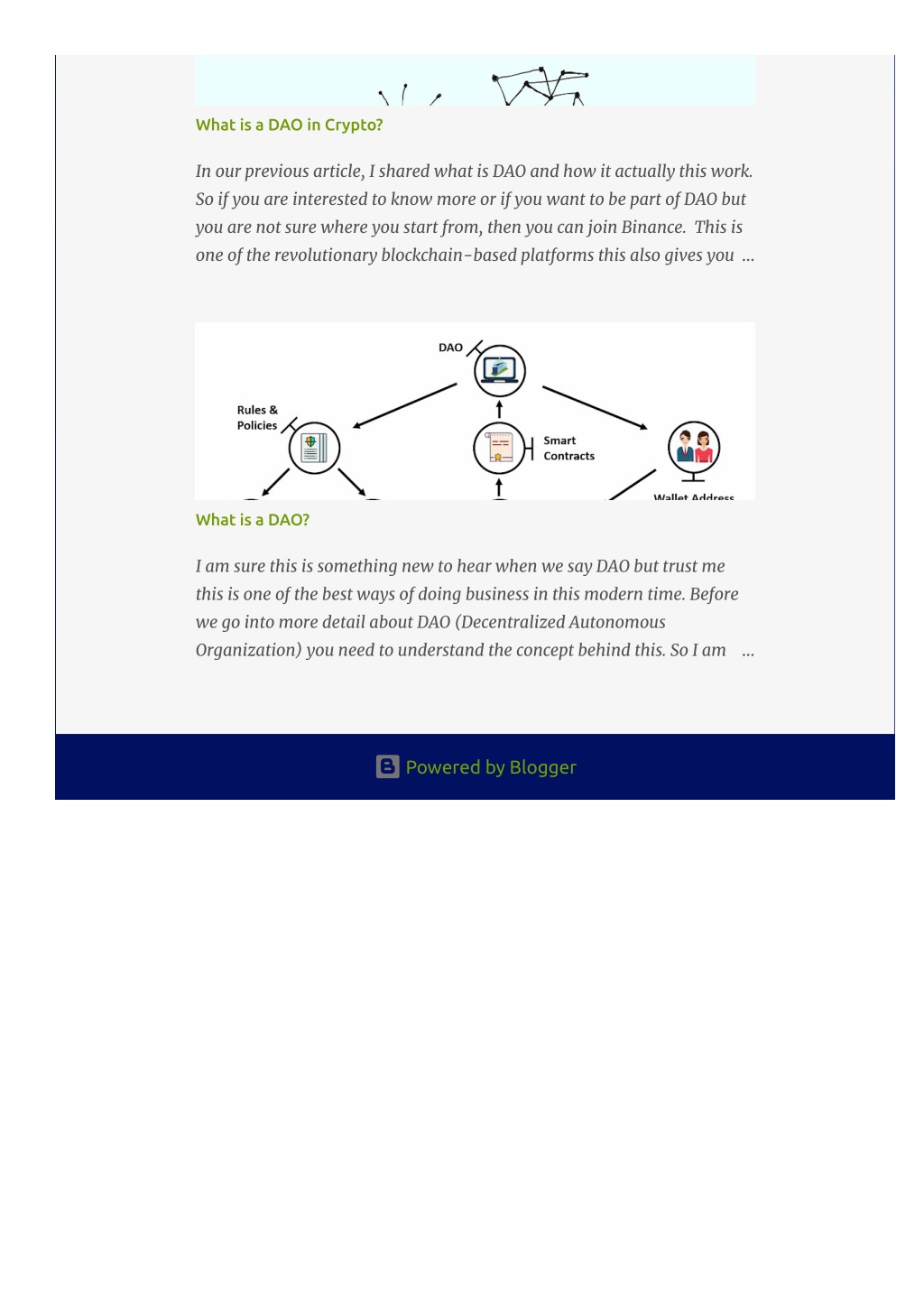 What is a DAO in Crypto?

In our previous article, I shared what is DAO and how it actually this work. So if you are interested to know more or if you want to be part of DAO but you are not sure where you start from, then you can join Binance. This is one of the revolutionary blockchain-based platforms this also gives you …

DAO

Rules & Policies

Smart Contracts

Wallet Address

What is a DAO?

I am sure this is something new to hear when we say DAO but trust me this is one of the best ways of doing business in this modern time. Before we go into more detail about DAO (Decentralized Autonomous Organization) you need to understand the concept behind this. So I am …

Powered by Blogger